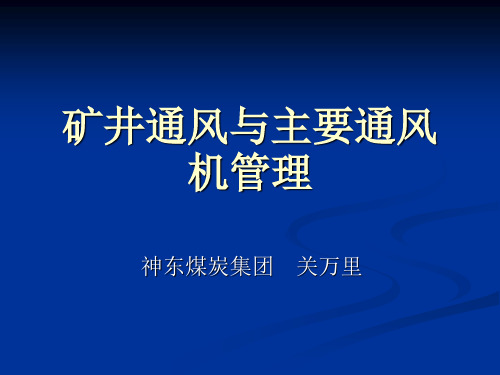 矿井通风与主要通风机管理

神东煤炭集团　关万里